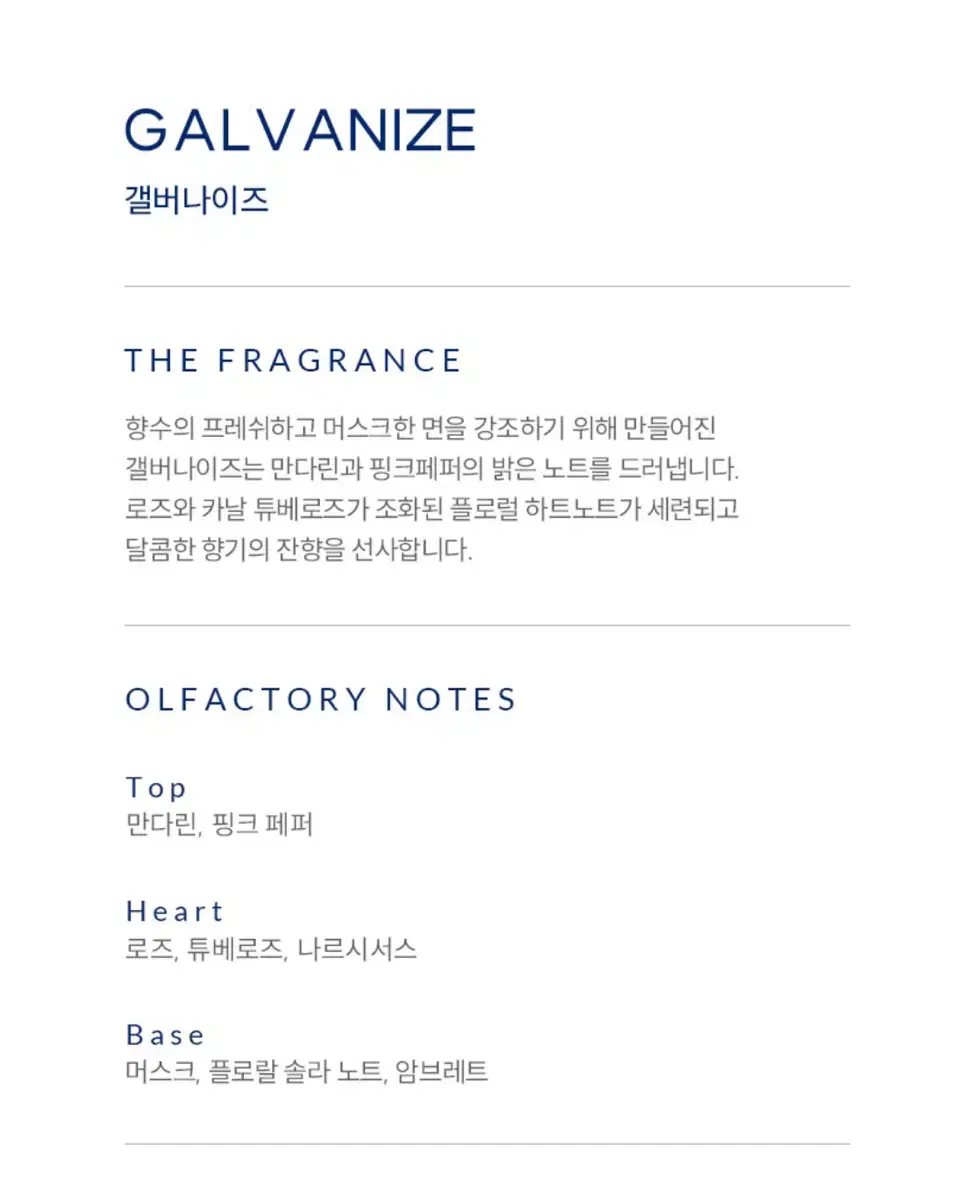 GALVANIZE
갤버나이즈

THE FRAGRANCE

향수의 프레쉬하고 머스크한 면을 강조하기 위해 만들어진 갤버나이즈는 만다린과 핑크페퍼의 밝은 노트를 드러냅니다. 로즈와 카날 튜베로즈가 조화된 플로럴 하트노트가 세련되고 달콤한 향기의 잔향을 선사합니다.

OLFACTORY NOTES

Top
만다린, 핑크 페퍼

Heart
로즈, 튜베로즈, 나르시서스

Base
머스크, 플로랄 솔라 노트, 암브레트